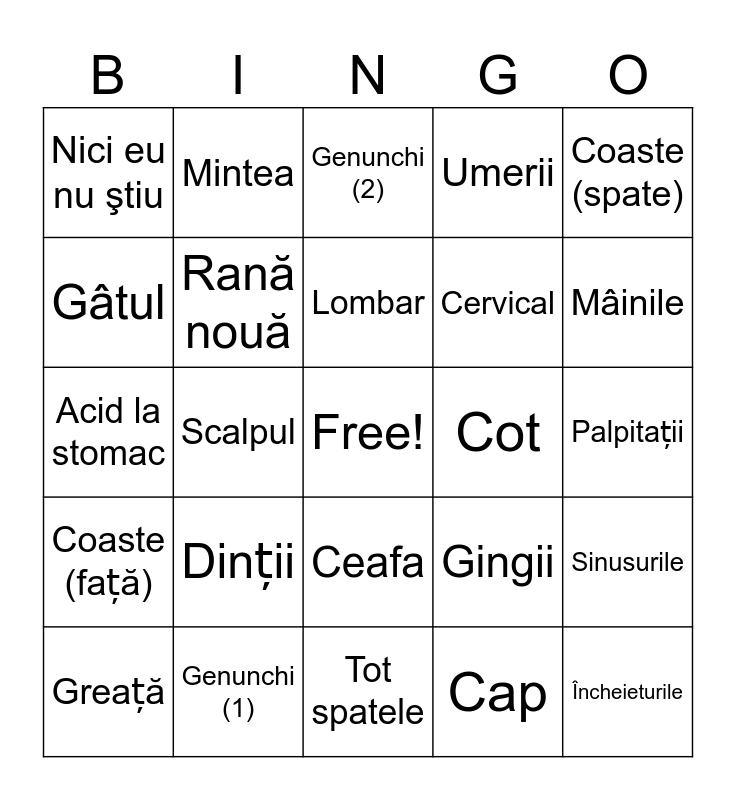 | B | I | N | G | O |
|---|---|---|---|---|
| Nici eu nu ştiu | Mintea | Genunchi (2) | Umerii | Coaste (spate) |
| Gâtul | Rană nouă | Lombar | Cervical | Mâinile |
| Acid la stomac | Scalpul | Free! | Cot | Palpitații |
| Coaste (față) | Dinții | Ceafa | Gingii | Sinusurile |
| Greață | Genunchi (1) | Tot spatele | Cap | Încheieturile |